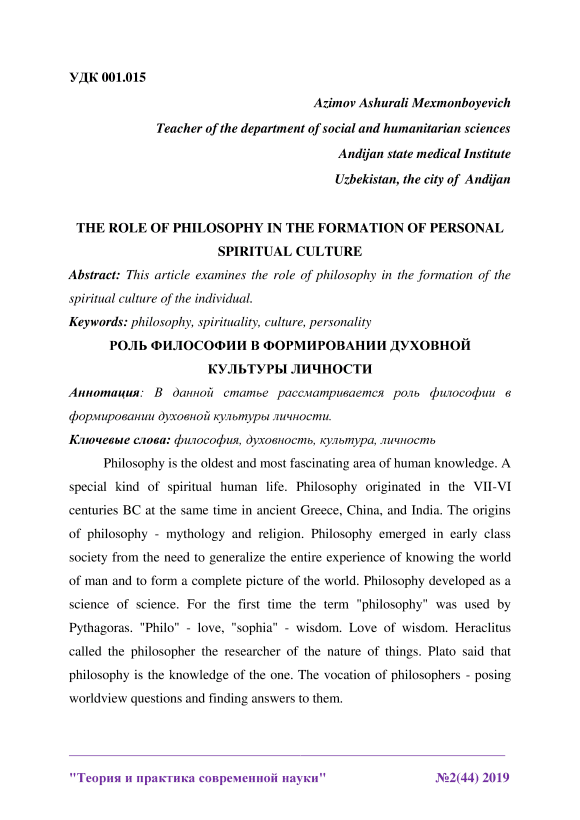 УДК 001.015

Azimov Ashurali Mexmonboyevich
Teacher of the department of social and humanitarian sciences
Andijan state medical Institute
Uzbekistan, the city of Andijan

THE ROLE OF PHILOSOPHY IN THE FORMATION OF PERSONAL SPIRITUAL CULTURE

Abstract: This article examines the role of philosophy in the formation of the spiritual culture of the individual.

Keywords: philosophy, spirituality, culture, personality

РОЛЬ ФИЛОСОФИИ В ФОРМИРОВАНИИ ДУХОВНОЙ КУЛЬТУРЫ ЛИЧНОСТИ

Аннотация: В данной статье рассматривается роль философии в формировании духовной культуры личности.

Ключевые слова: философия, духовность, культура, личность

Philosophy is the oldest and most fascinating area of human knowledge. A special kind of spiritual human life. Philosophy originated in the VII-VI centuries BC at the same time in ancient Greece, China, and India. The origins of philosophy - mythology and religion. Philosophy emerged in early class society from the need to generalize the entire experience of knowing the world of man and to form a complete picture of the world. Philosophy developed as a science of science. For the first time the term "philosophy" was used by Pythagoras. "Philo" - love, "sophia" - wisdom. Love of wisdom. Heraclitus called the philosopher the researcher of the nature of things. Plato said that philosophy is the knowledge of the one. The vocation of philosophers - posing worldview questions and finding answers to them.

"Теория и практика современной науки" №2(44) 2019